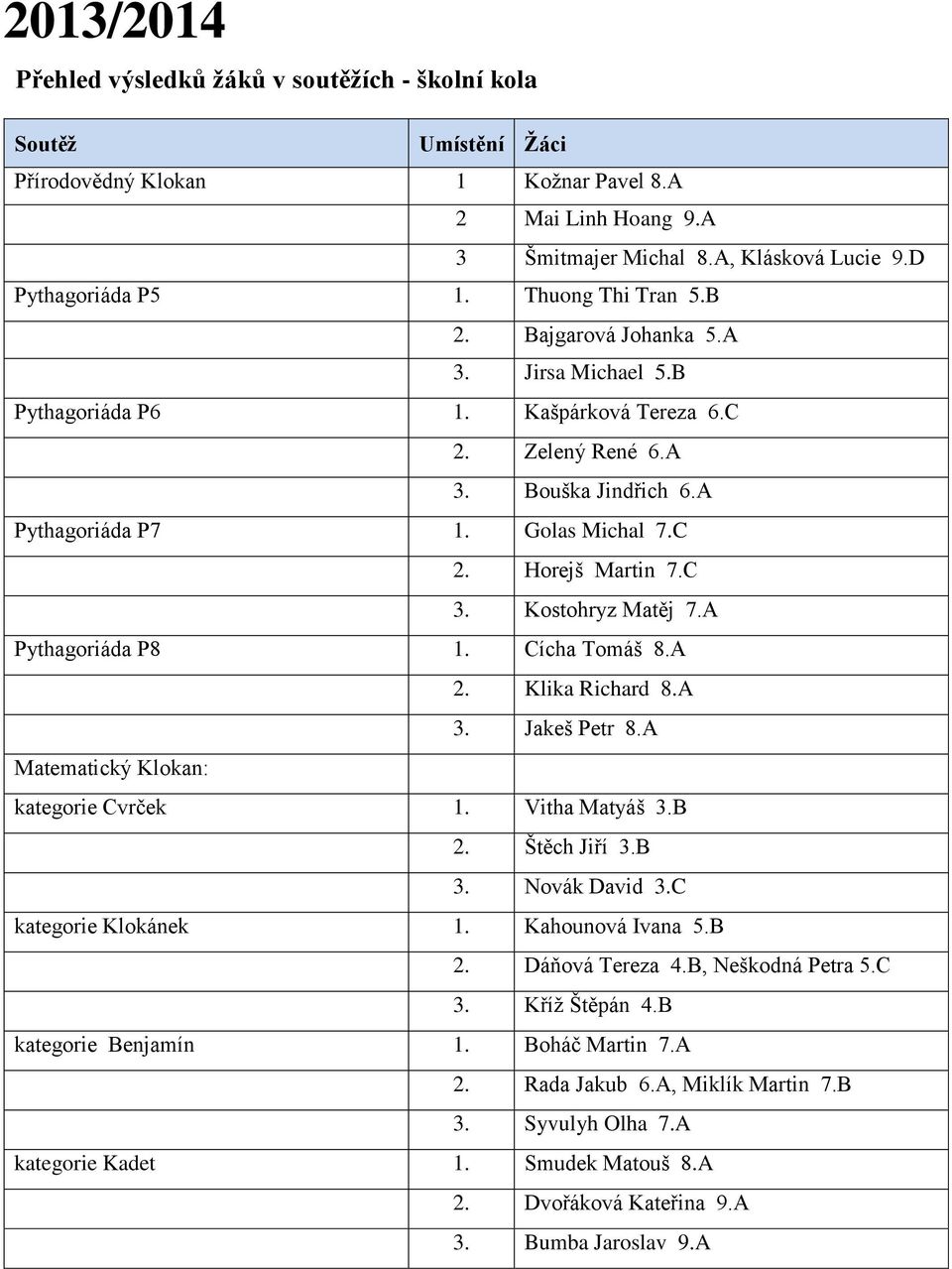 2013/2014

Přehled výsledků žáků v soutěžích - školní kola

| Soutěž | Umístění | Žáci |
|---|---|---|
| Přírodovědný Klokan | 1 | Kožnar Pavel 8.A |
| | 2 | Mai Linh Hoang 9.A |
| | 3 | Šmitmajer Michal 8.A, Klásková Lucie 9.D |
| Pythagoriáda P5 | 1. | Thuong Thi Tran 5.B |
| | 2. | Bajgarová Johanka 5.A |
| | 3. | Jirsa Michael 5.B |
| Pythagoriáda P6 | 1. | Kašpárková Tereza 6.C |
| | 2. | Zelený René 6.A |
| | 3. | Bouška Jindřich 6.A |
| Pythagoriáda P7 | 1. | Golas Michal 7.C |
| | 2. | Horejš Martin 7.C |
| | 3. | Kostohryz Matěj 7.A |
| Pythagoriáda P8 | 1. | Cícha Tomáš 8.A |
| | 2. | Klika Richard 8.A |
| | 3. | Jakeš Petr 8.A |
| Matematický Klokan: | | |
| kategorie Cvrček | 1. | Vitha Matyáš 3.B |
| | 2. | Štěch Jiří 3.B |
| | 3. | Novák David 3.C |
| kategorie Klokánek | 1. | Kahounová Ivana 5.B |
| | 2. | Dáňová Tereza 4.B, Neškodná Petra 5.C |
| | 3. | Kříž Štěpán 4.B |
| kategorie Benjamín | 1. | Boháč Martin 7.A |
| | 2. | Rada Jakub 6.A, Miklík Martin 7.B |
| | 3. | Syvulyh Olha 7.A |
| kategorie Kadet | 1. | Smudek Matouš 8.A |
| | 2. | Dvořáková Kateřina 9.A |
| | 3. | Bumba Jaroslav 9.A |